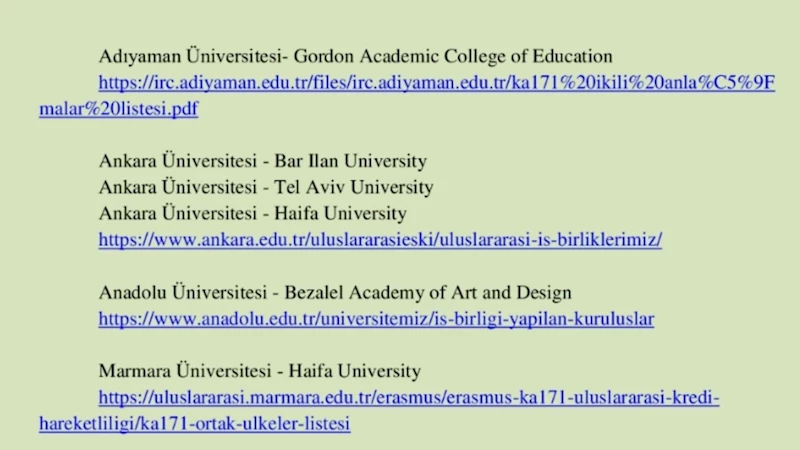 Adıyaman Üniversitesi- Gordon Academic College of Education
https://irc.adiyaman.edu.tr/files/irc.adiyaman.edu.tr/ka171%20ikili%20anla%C5%9Fmalar%20listesi.pdf

Ankara Üniversitesi - Bar Ilan University
Ankara Üniversitesi - Tel Aviv University
Ankara Üniversitesi - Haifa University
https://www.ankara.edu.tr/uluslararasieski/uluslararasi-is-birliklerimiz/

Anadolu Üniversitesi - Bezalel Academy of Art and Design
https://www.anadolu.edu.tr/universitemiz/is-birligi-yapilan-kuruluslar

Marmara Üniversitesi - Haifa University
https://uluslararasi.marmara.edu.tr/erasmus/erasmus-ka171-uluslararasi-kredi-hareketliligi/ka171-ortak-ulkeler-listesi